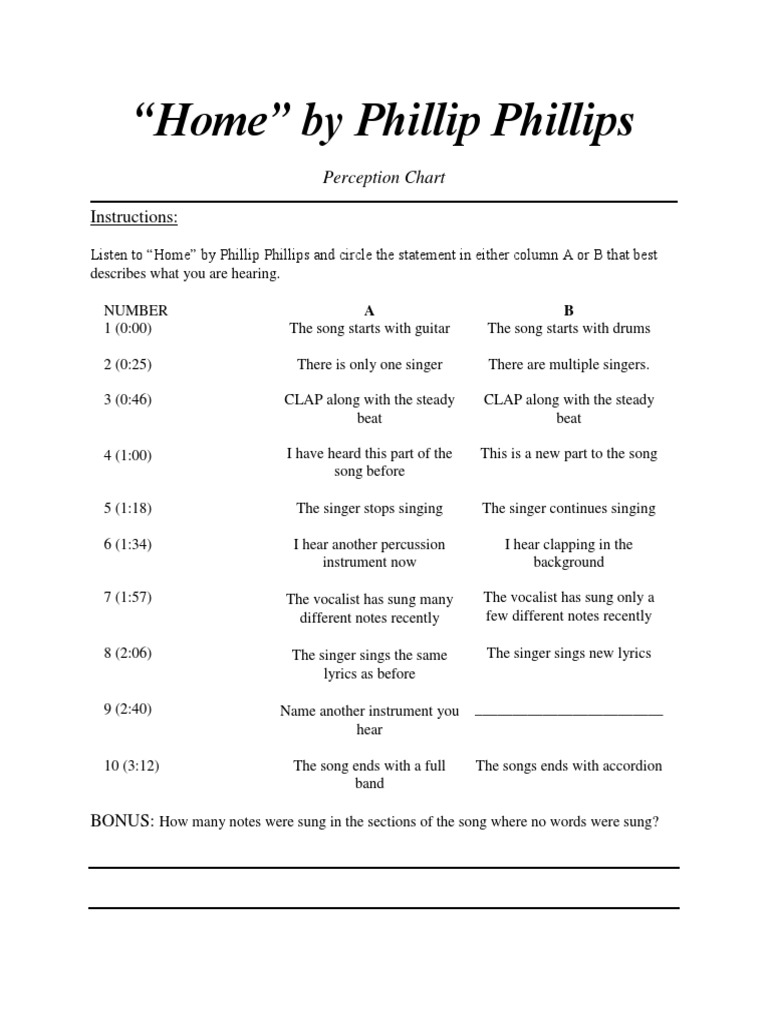 “Home” by Phillip Phillips

Perception Chart

Instructions:

Listen to “Home” by Phillip Phillips and circle the statement in either column A or B that best describes what you are hearing.

| NUMBER | A | B |
|---|---|---|
| 1 (0:00) | The song starts with guitar | The song starts with drums |
| 2 (0:25) | There is only one singer | There are multiple singers. |
| 3 (0:46) | CLAP along with the steady beat | CLAP along with the steady beat |
| 4 (1:00) | I have heard this part of the song before | This is a new part to the song |
| 5 (1:18) | The singer stops singing | The singer continues singing |
| 6 (1:34) | I hear another percussion instrument now | I hear clapping in the background |
| 7 (1:57) | The vocalist has sung many different notes recently | The vocalist has sung only a few different notes recently |
| 8 (2:06) | The singer sings the same lyrics as before | The singer sings new lyrics |
| 9 (2:40) | Name another instrument you hear | ________________________ |
| 10 (3:12) | The song ends with a full band | The songs ends with accordion |

BONUS: How many notes were sung in the sections of the song where no words were sung?